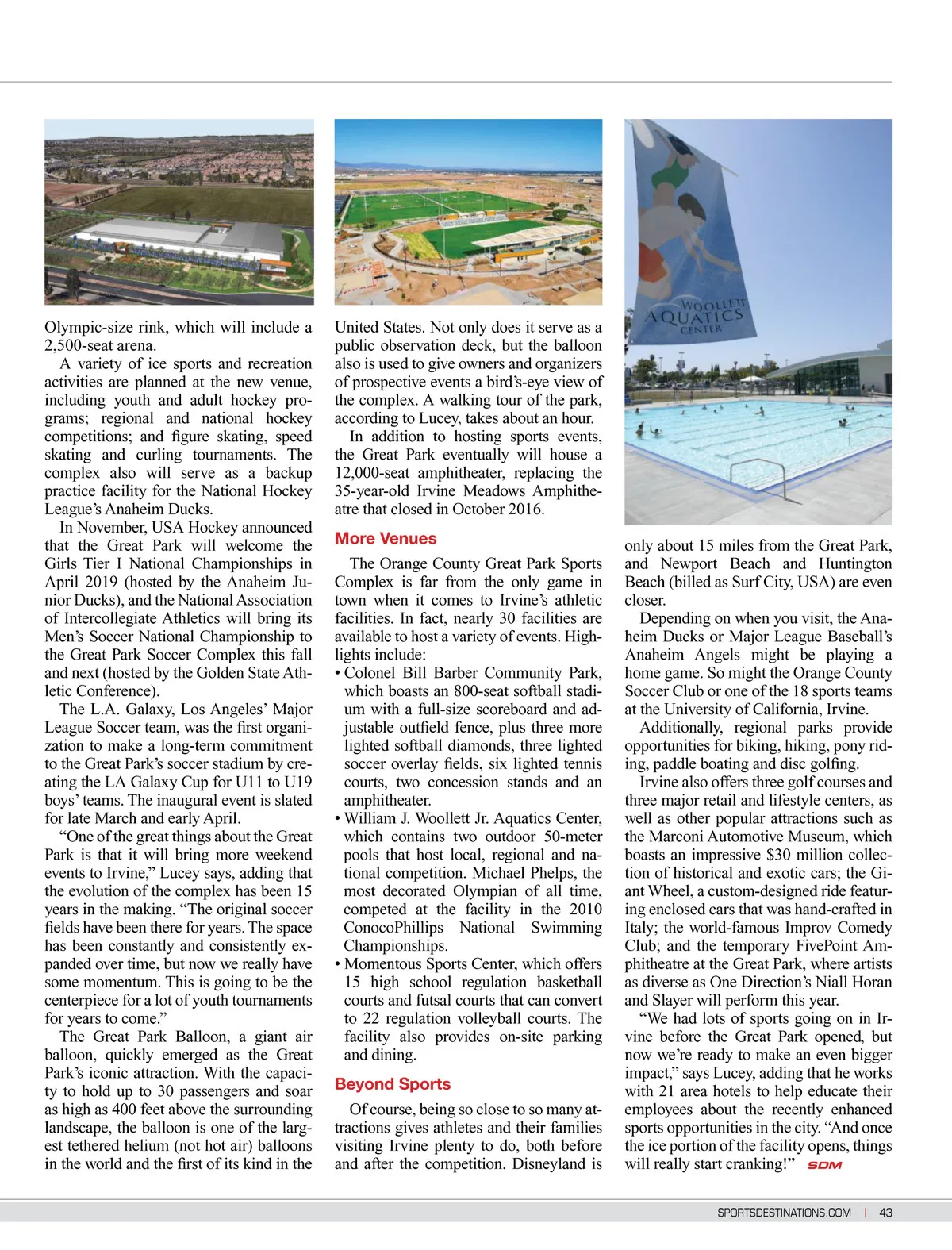 WOOLLETT AQUATICS CENTER

Olympic-size rink, which will include a 2,500-seat arena.

A variety of ice sports and recreation activities are planned at the new venue, including youth and adult hockey programs; regional and national hockey competitions; and figure skating, speed skating and curling tournaments. The complex also will serve as a backup practice facility for the National Hockey League's Anaheim Ducks.

In November, USA Hockey announced that the Great Park will welcome the Girls Tier I National Championships in April 2019 (hosted by the Anaheim Junior Ducks), and the National Association of Intercollegiate Athletics will bring its Men's Soccer National Championship to the Great Park Soccer Complex this fall and next (hosted by the Golden State Athletic Conference).

The L.A. Galaxy, Los Angeles' Major League Soccer team, was the first organization to make a long-term commitment to the Great Park's soccer stadium by creating the LA Galaxy Cup for U11 to U19 boys' teams. The inaugural event is slated for late March and early April.

"One of the great things about the Great Park is that it will bring more weekend events to Irvine," Lucey says, adding that the evolution of the complex has been 15 years in the making. "The original soccer fields have been there for years. The space has been constantly and consistently expanded over time, but now we really have some momentum. This is going to be the centerpiece for a lot of youth tournaments for years to come."

The Great Park Balloon, a giant air balloon, quickly emerged as the Great Park's iconic attraction. With the capacity to hold up to 30 passengers and soar as high as 400 feet above the surrounding landscape, the balloon is one of the largest tethered helium (not hot air) balloons in the world and the first of its kind in the United States. Not only does it serve as a public observation deck, but the balloon also is used to give owners and organizers of prospective events a bird's-eye view of the complex. A walking tour of the park, according to Lucey, takes about an hour.

In addition to hosting sports events, the Great Park eventually will house a 12,000-seat amphitheater, replacing the 35-year-old Irvine Meadows Amphitheatre that closed in October 2016.

More Venues

The Orange County Great Park Sports Complex is far from the only game in town when it comes to Irvine's athletic facilities. In fact, nearly 30 facilities are available to host a variety of events. Highlights include:

• Colonel Bill Barber Community Park, which boasts an 800-seat softball stadium with a full-size scoreboard and adjustable outfield fence, plus three more lighted softball diamonds, three lighted soccer overlay fields, six lighted tennis courts, two concession stands and an amphitheater.
• William J. Woollett Jr. Aquatics Center, which contains two outdoor 50-meter pools that host local, regional and national competition. Michael Phelps, the most decorated Olympian of all time, competed at the facility in the 2010 ConocoPhillips National Swimming Championships.
• Momentous Sports Center, which offers 15 high school regulation basketball courts and futsal courts that can convert to 22 regulation volleyball courts. The facility also provides on-site parking and dining.

Beyond Sports

Of course, being so close to so many attractions gives athletes and their families visiting Irvine plenty to do, both before and after the competition. Disneyland is only about 15 miles from the Great Park, and Newport Beach and Huntington Beach (billed as Surf City, USA) are even closer.

Depending on when you visit, the Anaheim Ducks or Major League Baseball's Anaheim Angels might be playing a home game. So might the Orange County Soccer Club or one of the 18 sports teams at the University of California, Irvine.

Additionally, regional parks provide opportunities for biking, hiking, pony riding, paddle boating and disc golfing.

Irvine also offers three golf courses and three major retail and lifestyle centers, as well as other popular attractions such as the Marconi Automotive Museum, which boasts an impressive $30 million collection of historical and exotic cars; the Giant Wheel, a custom-designed ride featuring enclosed cars that was hand-crafted in Italy; the world-famous Improv Comedy Club; and the temporary FivePoint Amphitheatre at the Great Park, where artists as diverse as One Direction's Niall Horan and Slayer will perform this year.

"We had lots of sports going on in Irvine before the Great Park opened, but now we're ready to make an even bigger impact," says Lucey, adding that he works with 21 area hotels to help educate their employees about the recently enhanced sports opportunities in the city. "And once the ice portion of the facility opens, things will really start cranking!" SDM

SPORTSDESTINATIONS.COM | 43